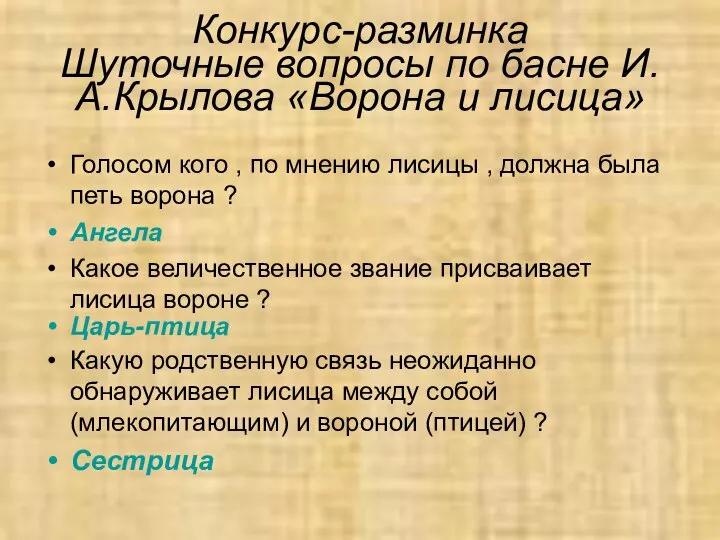 Конкурс-разминка
Шуточные вопросы по басне И. А.Крылова «Ворона и лисица»

• Голосом кого , по мнению лисицы , должна была петь ворона ?
• Ангела
• Какое величественное звание присваивает лисица вороне ?
• Царь-птица
• Какую родственную связь неожиданно обнаруживает лисица между собой (млекопитающим) и вороной (птицей) ?
• Сестрица